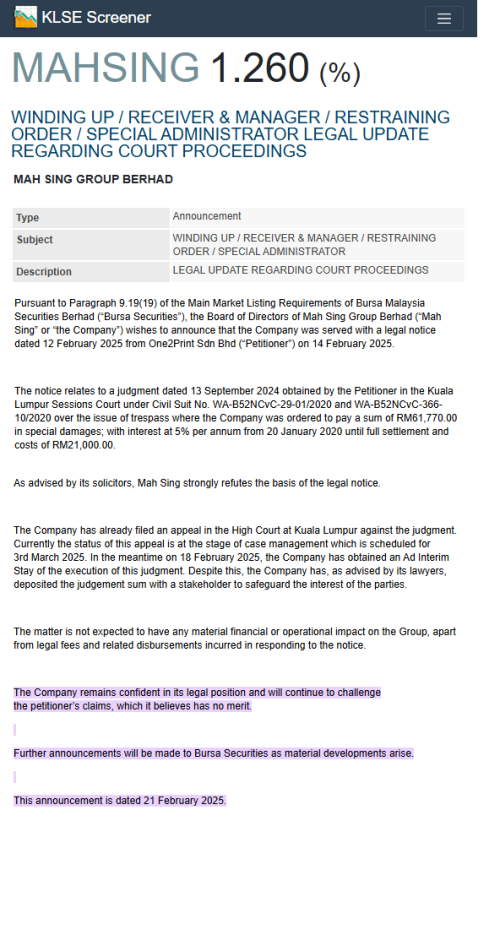 KLSE Screener

MAHSING 1.260 (%)

WINDING UP / RECEIVER & MANAGER / RESTRAINING ORDER / SPECIAL ADMINISTRATOR LEGAL UPDATE REGARDING COURT PROCEEDINGS

MAH SING GROUP BERHAD

| Type | Announcement |
|---|---|
| Subject | WINDING UP / RECEIVER & MANAGER / RESTRAINING ORDER / SPECIAL ADMINISTRATOR |
| Description | LEGAL UPDATE REGARDING COURT PROCEEDINGS |

Pursuant to Paragraph 9.19(19) of the Main Market Listing Requirements of Bursa Malaysia Securities Berhad ("Bursa Securities"), the Board of Directors of Mah Sing Group Berhad ("Mah Sing" or "the Company") wishes to announce that the Company was served with a legal notice dated 12 February 2025 from One2Print Sdn Bhd ("Petitioner") on 14 February 2025.

The notice relates to a judgment dated 13 September 2024 obtained by the Petitioner in the Kuala Lumpur Sessions Court under Civil Suit No. WA-B52NCvC-29-01/2020 and WA-B52NCvC-366-10/2020 over the issue of trespass where the Company was ordered to pay a sum of RM61,770.00 in special damages; with interest at 5% per annum from 20 January 2020 until full settlement and costs of RM21,000.00.

As advised by its solicitors, Mah Sing strongly refutes the basis of the legal notice.

The Company has already filed an appeal in the High Court at Kuala Lumpur against the judgment. Currently the status of this appeal is at the stage of case management which is scheduled for 3rd March 2025. In the meantime on 18 February 2025, the Company has obtained an Ad Interim Stay of the execution of this judgment. Despite this, the Company has, as advised by its lawyers, deposited the judgement sum with a stakeholder to safeguard the interest of the parties.

The matter is not expected to have any material financial or operational impact on the Group, apart from legal fees and related disbursements incurred in responding to the notice.

The Company remains confident in its legal position and will continue to challenge the petitioner's claims, which it believes has no merit.

Further announcements will be made to Bursa Securities as material developments arise.

This announcement is dated 21 February 2025.